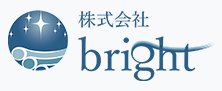 株式会社
bright